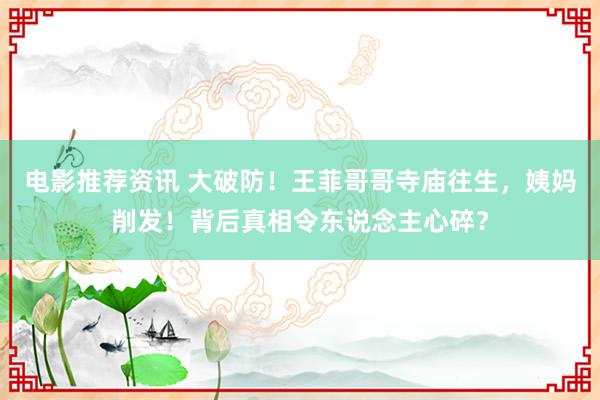 电影推荐资讯 大破防！王菲哥哥寺庙往生，姨妈削发！背后真相令东说念主心碎？